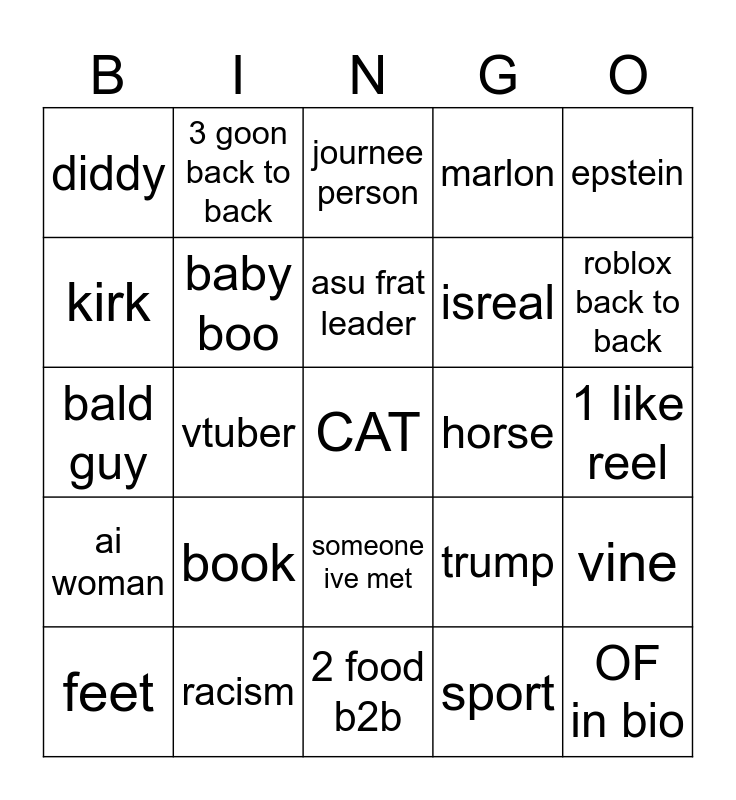 | B | I | N | G | O |
|---|---|---|---|---|
| diddy | 3 goon back to back | journee person | marlon | epstein |
| kirk | baby boo | asu frat leader | isreal | roblox back to back |
| bald guy | vtuber | CAT | horse | 1 like reel |
| ai woman | book | someone ive met | trump | vine |
| feet | racism | 2 food b2b | sport | OF in bio |